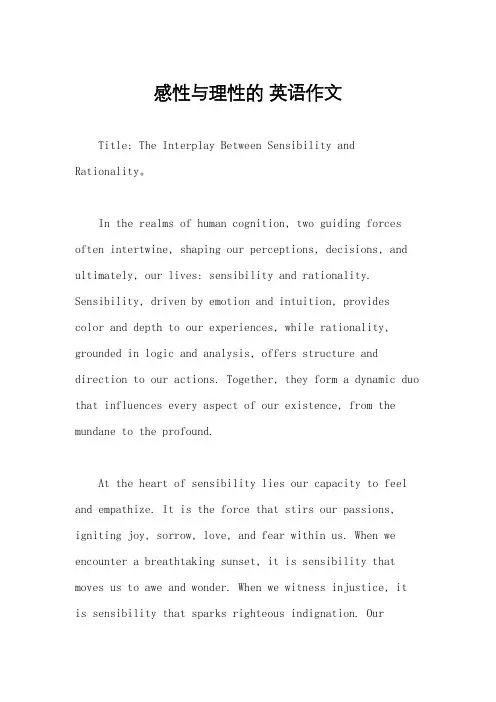 感性与理性的 英语作文

Title: The Interplay Between Sensibility and Rationality。

In the realms of human cognition, two guiding forces often intertwine, shaping our perceptions, decisions, and ultimately, our lives: sensibility and rationality. Sensibility, driven by emotion and intuition, provides color and depth to our experiences, while rationality, grounded in logic and analysis, offers structure and direction to our actions. Together, they form a dynamic duo that influences every aspect of our existence, from the mundane to the profound.

At the heart of sensibility lies our capacity to feel and empathize. It is the force that stirs our passions, igniting joy, sorrow, love, and fear within us. When we encounter a breathtaking sunset, it is sensibility that moves us to awe and wonder. When we witness injustice, it is sensibility that sparks righteous indignation. Our